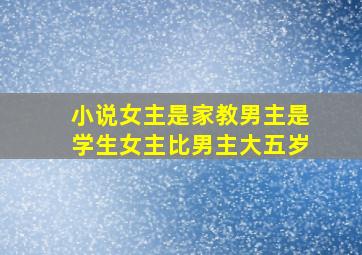 小说女主是家教男主是学生女主比男主大五岁